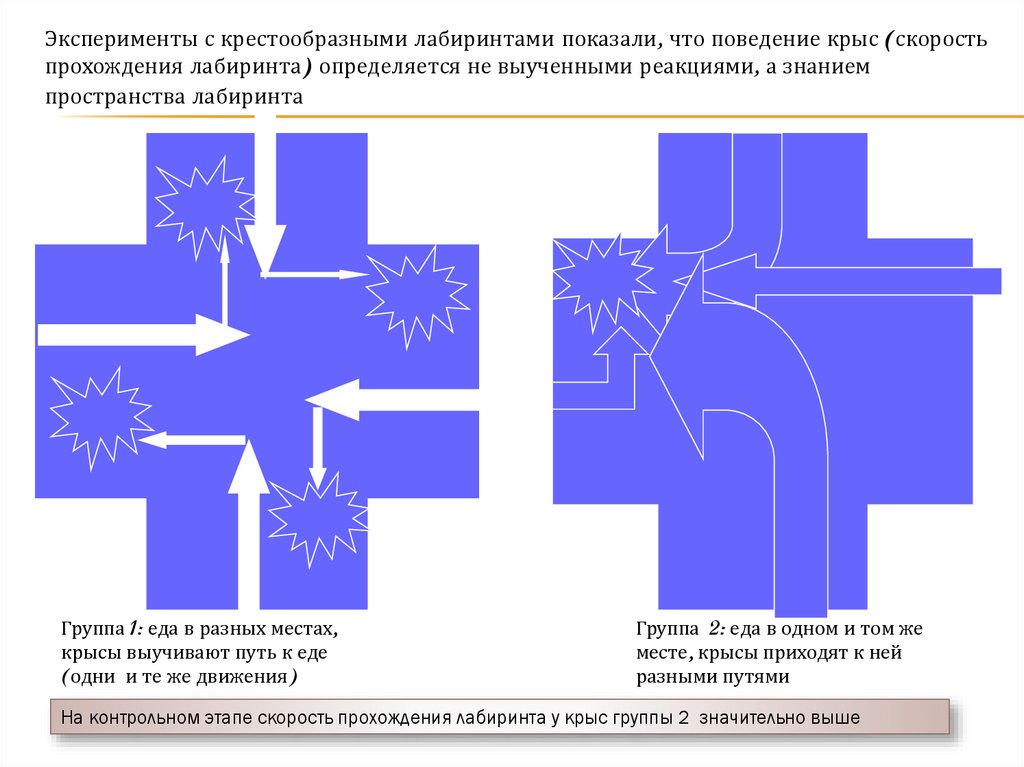 Эксперименты с крестообразными лабиринтами показали, что поведение крыс (скорость прохождения лабиринта) определяется не выученными реакциями, а знанием пространства лабиринта

Группа 1: еда в разных местах, крысы выучивают путь к еде (одни и те же движения)

Группа 2: еда в одном и том же месте, крысы приходят к ней разными путями

На контрольном этапе скорость прохождения лабиринта у крыс группы 2 значительно выше